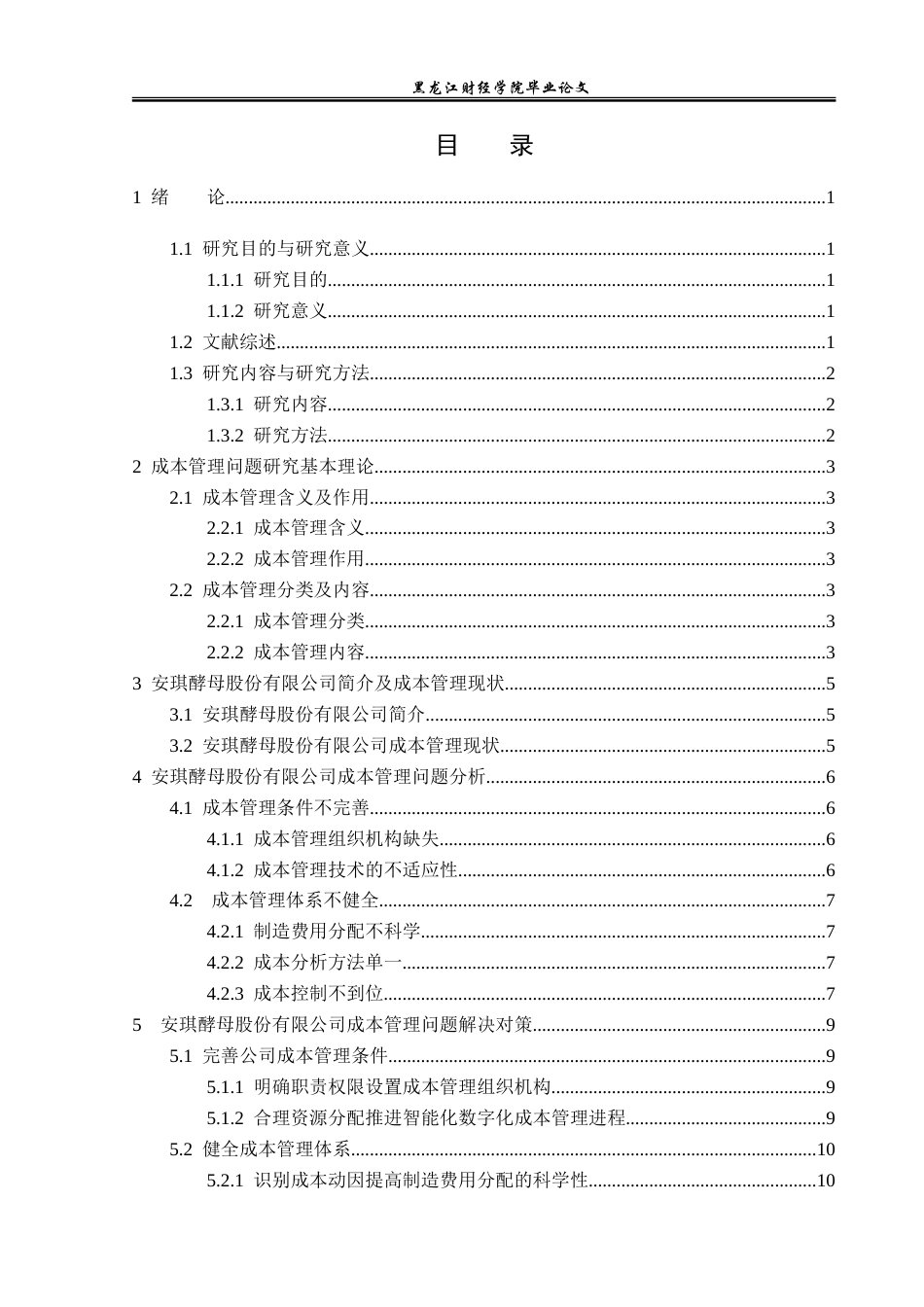 黑龙江财经学院毕业论文

目 录

1 绪 论 1

1.1 研究目的与研究意义 1

1.1.1 研究目的 1

1.1.2 研究意义 1

1.2 文献综述 1

1.3 研究内容与研究方法 2

1.3.1 研究内容 2

1.3.2 研究方法 2

2 成本管理问题研究基本理论 3

2.1 成本管理含义及作用 3

2.2.1 成本管理含义 3

2.2.2 成本管理作用 3

2.2 成本管理分类及内容 3

2.2.1 成本管理分类 3

2.2.2 成本管理内容 3

3 安琪酵母股份有限公司简介及成本管理现状 5

3.1 安琪酵母股份有限公司简介 5

3.2 安琪酵母股份有限公司成本管理现状 5

4 安琪酵母股份有限公司成本管理问题分析 6

4.1 成本管理条件不完善 6

4.1.1 成本管理组织机构缺失 6

4.1.2 成本管理技术的不适应性 6

4.2 成本管理体系不健全 7

4.2.1 制造费用分配不科学 7

4.2.2 成本分析方法单一 7

4.2.3 成本控制不到位 7

5 安琪酵母股份有限公司成本管理问题解决对策 9

5.1 完善公司成本管理条件 9

5.1.1 明确职责权限设置成本管理组织机构 9

5.1.2 合理资源分配推进智能化数字化成本管理进程 9

5.2 健全成本管理体系 10

5.2.1 识别成本动因提高制造费用分配的科学性 10